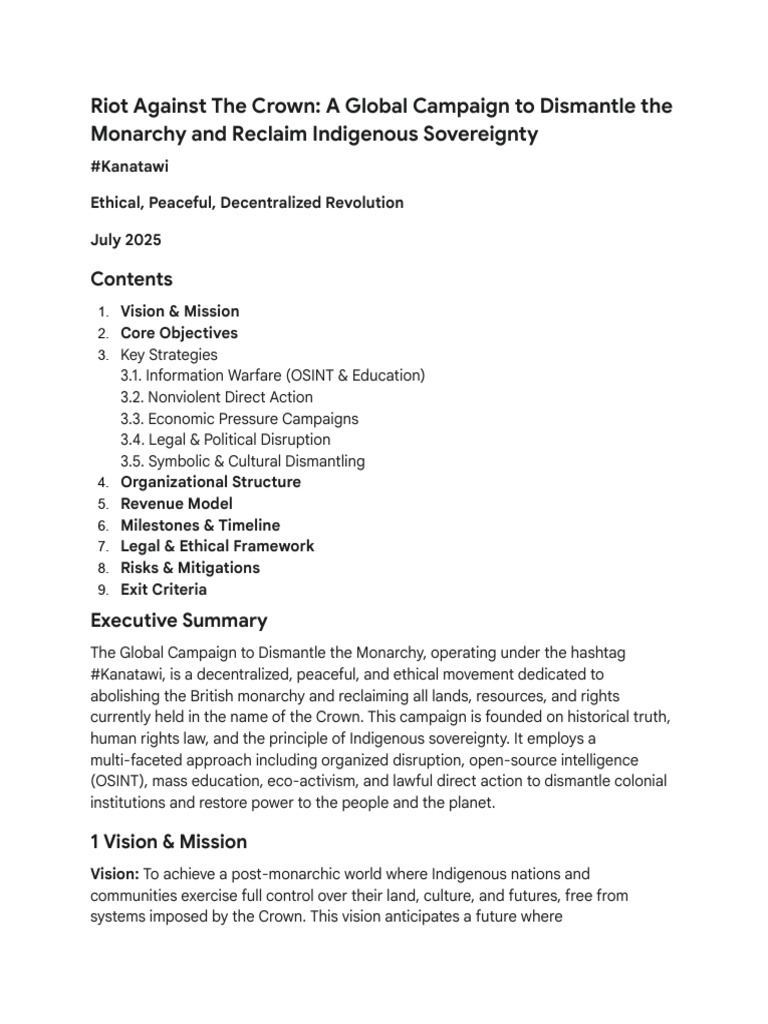 Riot Against The Crown: A Global Campaign to Dismantle the Monarchy and Reclaim Indigenous Sovereignty

#Kanatawi

Ethical, Peaceful, Decentralized Revolution

July 2025

Contents

1. Vision & Mission
2. Core Objectives
3. Key Strategies
3.1. Information Warfare (OSINT & Education)
3.2. Nonviolent Direct Action
3.3. Economic Pressure Campaigns
3.4. Legal & Political Disruption
3.5. Symbolic & Cultural Dismantling
4. Organizational Structure
5. Revenue Model
6. Milestones & Timeline
7. Legal & Ethical Framework
8. Risks & Mitigations
9. Exit Criteria

Executive Summary

The Global Campaign to Dismantle the Monarchy, operating under the hashtag #Kanatawi, is a decentralized, peaceful, and ethical movement dedicated to abolishing the British monarchy and reclaiming all lands, resources, and rights currently held in the name of the Crown. This campaign is founded on historical truth, human rights law, and the principle of Indigenous sovereignty. It employs a multi-faceted approach including organized disruption, open-source intelligence (OSINT), mass education, eco-activism, and lawful direct action to dismantle colonial institutions and restore power to the people and the planet.

1 Vision & Mission

Vision: To achieve a post-monarchic world where Indigenous nations and communities exercise full control over their land, culture, and futures, free from systems imposed by the Crown. This vision anticipates a future where